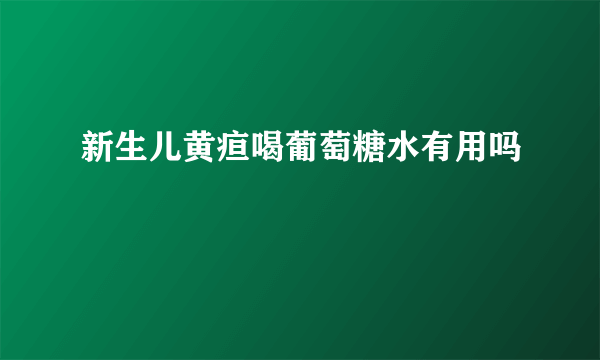 新生儿黄疸喝葡萄糖水有用吗